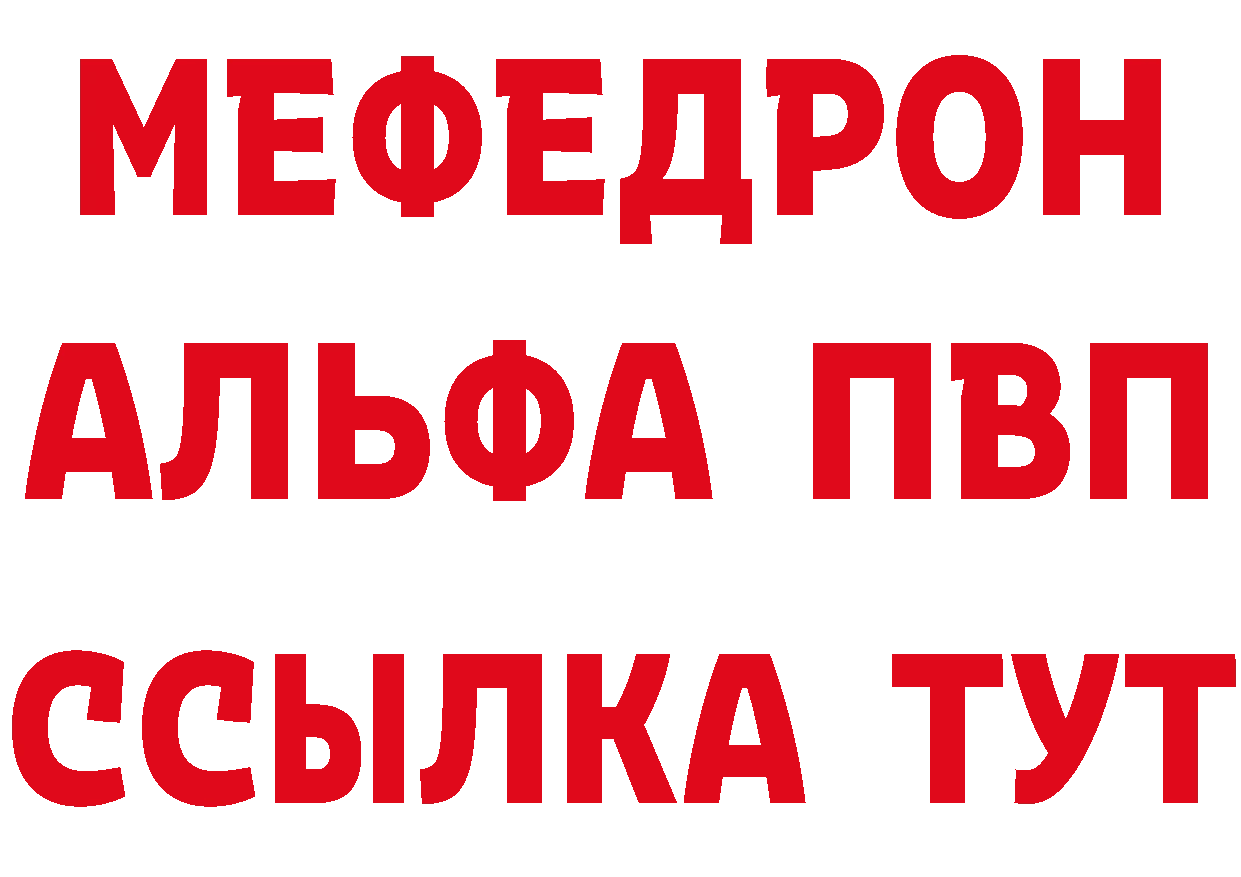 МЕФЕДРОН
АЛЬФА ПВП
ССЫЛКА ТУТ